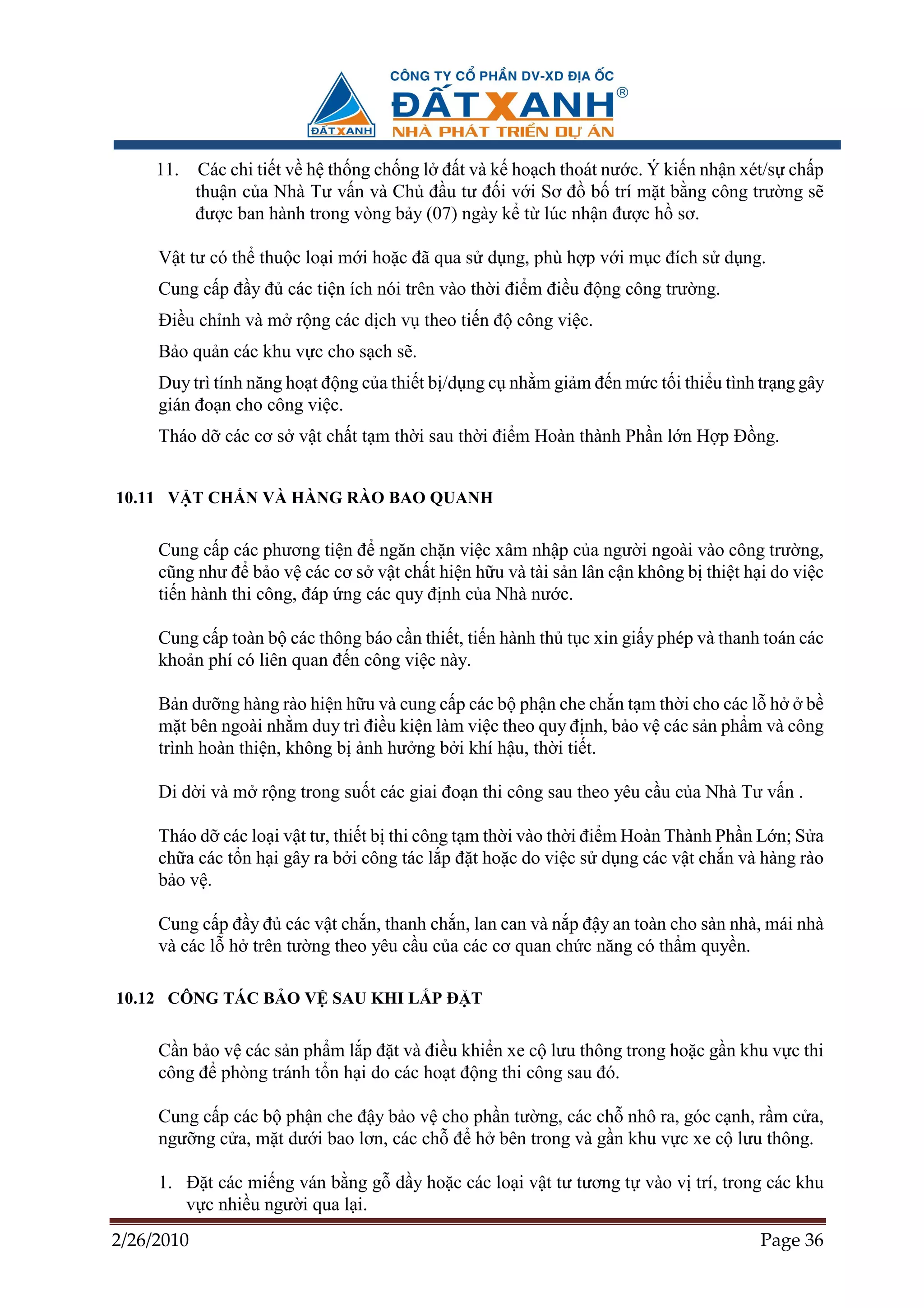 ĐẤT XANH

CÔNG TY CỔ PHẦN DV-XD ĐỊA ỐC
ĐẤT XANH®
NHÀ PHÁT TRIỂN DỰ ÁN

11. Các chi tiết về hệ thống chống lở đất và kế hoạch thoát nước. Ý kiến nhận xét/sự chấp thuận của Nhà Tư vấn và Chủ đầu tư đối với Sơ đồ bố trí mặt bằng công trường sẽ được ban hành trong vòng bảy (07) ngày kể từ lúc nhận được hồ sơ.

Vật tư có thể thuộc loại mới hoặc đã qua sử dụng, phù hợp với mục đích sử dụng.

Cung cấp đầy đủ các tiện ích nói trên vào thời điểm điều động công trường.

Điều chỉnh và mở rộng các dịch vụ theo tiến độ công việc.

Bảo quản các khu vực cho sạch sẽ.

Duy trì tính năng hoạt động của thiết bị/dụng cụ nhằm giảm đến mức tối thiểu tình trạng gây gián đoạn cho công việc.

Tháo dỡ các cơ sở vật chất tạm thời sau thời điểm Hoàn thành Phần lớn Hợp Đồng.

10.11 VẬT CHẮN VÀ HÀNG RÀO BAO QUANH

Cung cấp các phương tiện để ngăn chặn việc xâm nhập của người ngoài vào công trường, cũng như để bảo vệ các cơ sở vật chất hiện hữu và tài sản lân cận không bị thiệt hại do việc tiến hành thi công, đáp ứng các quy định của Nhà nước.

Cung cấp toàn bộ các thông báo cần thiết, tiến hành thủ tục xin giấy phép và thanh toán các khoản phí có liên quan đến công việc này.

Bản dưỡng hàng rào hiện hữu và cung cấp các bộ phận che chắn tạm thời cho các lỗ hở ở bề mặt bên ngoài nhằm duy trì điều kiện làm việc theo quy định, bảo vệ các sản phẩm và công trình hoàn thiện, không bị ảnh hưởng bởi khí hậu, thời tiết.

Di dời và mở rộng trong suốt các giai đoạn thi công sau theo yêu cầu của Nhà Tư vấn .

Tháo dỡ các loại vật tư, thiết bị thi công tạm thời vào thời điểm Hoàn Thành Phần Lớn; Sửa chữa các tổn hại gây ra bởi công tác lắp đặt hoặc do việc sử dụng các vật chắn và hàng rào bảo vệ.

Cung cấp đầy đủ các vật chắn, thanh chắn, lan can và nắp đậy an toàn cho sàn nhà, mái nhà và các lỗ hở trên tường theo yêu cầu của các cơ quan chức năng có thẩm quyền.

10.12 CÔNG TÁC BẢO VỆ SAU KHI LẮP ĐẶT

Cần bảo vệ các sản phẩm lắp đặt và điều khiển xe cộ lưu thông trong hoặc gần khu vực thi công để phòng tránh tổn hại do các hoạt động thi công sau đó.

Cung cấp các bộ phận che đậy bảo vệ cho phần tường, các chỗ nhô ra, góc cạnh, rầm cửa, ngưỡng cửa, mặt dưới bao lơn, các chỗ để hở bên trong và gần khu vực xe cộ lưu thông.

1. Đặt các miếng ván bằng gỗ dầy hoặc các loại vật tư tương tự vào vị trí, trong các khu vực nhiều người qua lại.

2/26/2010 Page 36